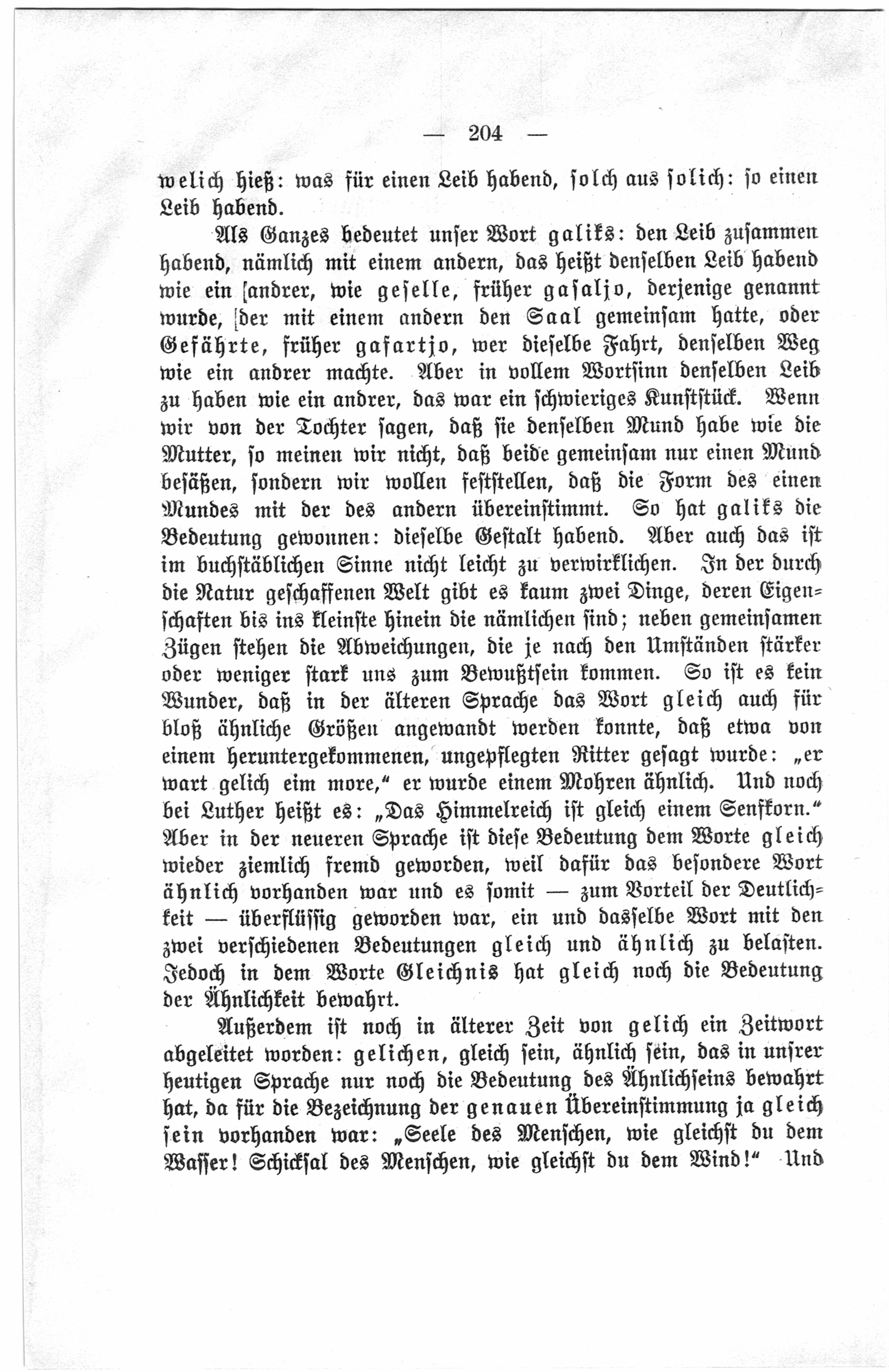 — 204 —

welich hieß: was für einen Leib habend, solch aus solich: so einen Leib habend.

Als Ganzes bedeutet unser Wort galiks: den Leib zusammen habend, nämlich mit einem andern, das heißt denselben Leib habend wie ein andrer, wie geselle, früher gasaljo, derjenige genannt wurde, der mit einem andern den Saal gemeinsam hatte, oder Gefährte, früher gafartjo, wer dieselbe Fahrt, denselben Weg wie ein andrer machte. Aber in vollem Wortsinn denselben Leib zu haben wie ein andrer, das war ein schwieriges Kunststück. Wenn wir von der Tochter sagen, daß sie denselben Mund habe wie die Mutter, so meinen wir nicht, daß beide gemeinsam nur einen Mund besäßen, sondern wir wollen feststellen, daß die Form des einen Mundes mit der des andern übereinstimmt. So hat galiks die Bedeutung gewonnen: dieselbe Gestalt habend. Aber auch das ist im buchstäblichen Sinne nicht leicht zu verwirklichen. In der durch die Natur geschaffenen Welt gibt es kaum zwei Dinge, deren Eigenschaften bis ins kleinste hinein die nämlichen sind; neben gemeinsamen Zügen stehen die Abweichungen, die je nach den Umständen stärker oder weniger stark uns zum Bewußtsein kommen. So ist es kein Wunder, daß in der älteren Sprache das Wort gleich auch für bloß ähnliche Größen angewandt werden konnte, daß etwa von einem heruntergekommenen, ungepflegten Ritter gesagt wurde: „er wart gelich eim more," er wurde einem Mohren ähnlich. Und noch bei Luther heißt es: „Das Himmelreich ist gleich einem Senfkorn." Aber in der neueren Sprache ist diese Bedeutung dem Worte gleich wieder ziemlich fremd geworden, weil dafür das besondere Wort ähnlich vorhanden war und es somit — zum Vorteil der Deutlichkeit — überflüssig geworden war, ein und dasselbe Wort mit den zwei verschiedenen Bedeutungen gleich und ähnlich zu belasten. Jedoch in dem Worte Gleichnis hat gleich noch die Bedeutung der Ähnlichkeit bewahrt.

Außerdem ist noch in älterer Zeit von gelich ein Zeitwort abgeleitet worden: gelichen, gleich sein, ähnlich sein, das in unsrer heutigen Sprache nur noch die Bedeutung des Ähnlichseins bewahrt hat, da für die Bezeichnung der genauen Übereinstimmung ja gleich sein vorhanden war: „Seele des Menschen, wie gleichst du dem Wasser! Schicksal des Menschen, wie gleichst du dem Wind!" Und